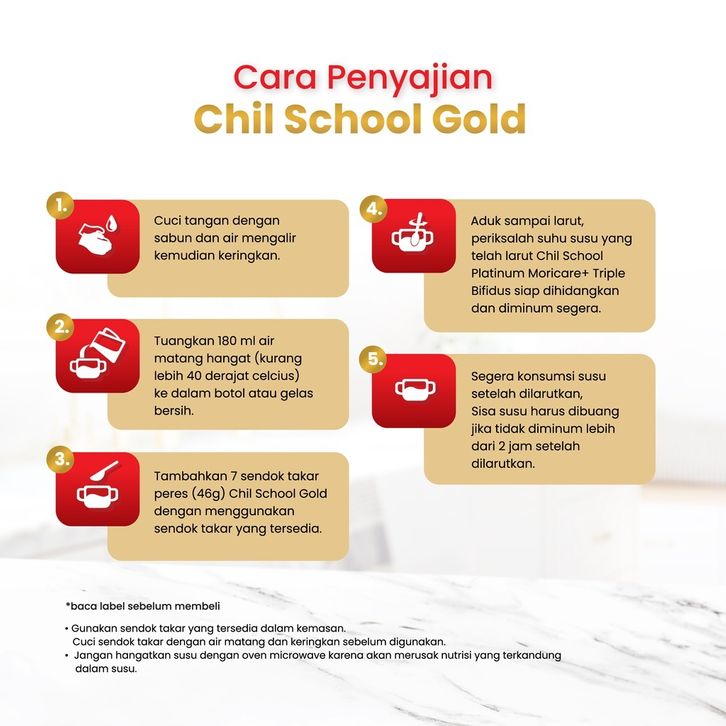 Cara Penyajian
Chil School Gold

1.
Cuci tangan dengan sabun dan air mengalir kemudian keringkan.

2.
Tuangkan 180 ml air matang hangat (kurang lebih 40 derajat celcius) ke dalam botol atau gelas bersih.

3.
Tambahkan 7 sendok takar peres (46g) Chil School Gold dengan menggunakan sendok takar yang tersedia.

4.
Aduk sampai larut, periksalah suhu susu yang telah larut Chil School Platinum Moricare+ Triple Bifidus siap dihidangkan dan diminum segera.

5.
Segera konsumsi susu setelah dilarutkan, Sisa susu harus dibuang jika tidak diminum lebih dari 2 jam setelah dilarutkan.

*baca label sebelum membeli

• Gunakan sendok takar yang tersedia dalam kemasan. Cuci sendok takar dengan air matang dan keringkan sebelum digunakan.
• Jangan hangatkan susu dengan oven microwave karena akan merusak nutrisi yang terkandung dalam susu.